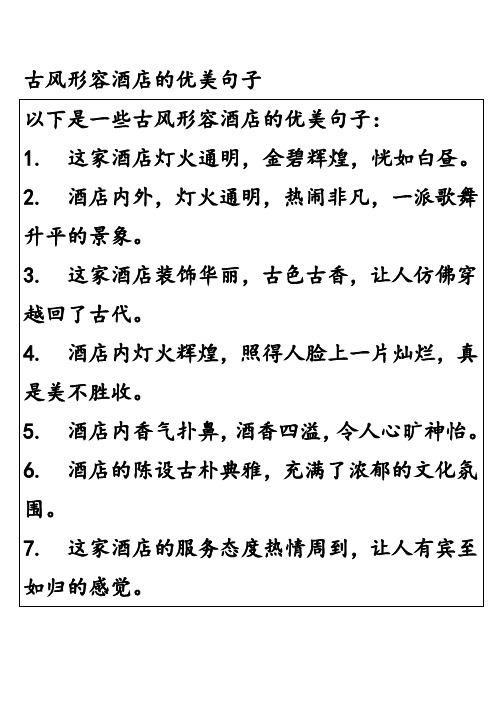 古风形容酒店的优美句子

以下是一些古风形容酒店的优美句子：

1. 这家酒店灯火通明，金碧辉煌，恍如白昼。

2. 酒店内外，灯火通明，热闹非凡，一派歌舞升平的景象。

3. 这家酒店装饰华丽，古色古香，让人仿佛穿越回了古代。

4. 酒店内灯火辉煌，照得人脸上一片灿烂，真是美不胜收。

5. 酒店内香气扑鼻，酒香四溢，令人心旷神怡。

6. 酒店的陈设古朴典雅，充满了浓郁的文化氛围。

7. 这家酒店的服务态度热情周到，让人有宾至如归的感觉。